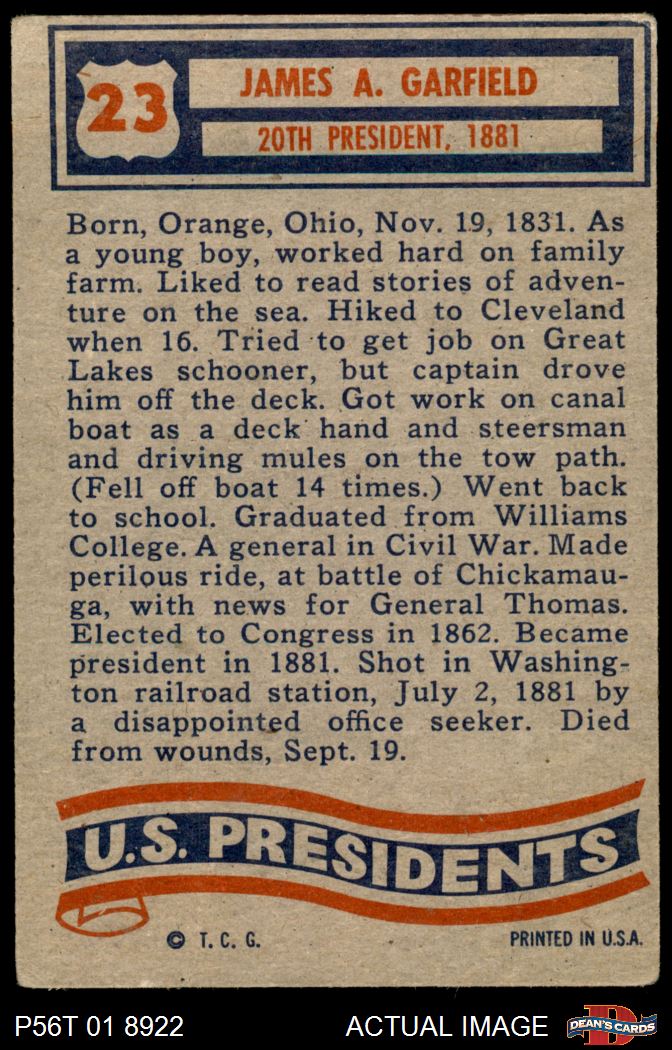 23

JAMES A. GARFIELD

20TH PRESIDENT, 1881

Born, Orange, Ohio, Nov. 19, 1831. As a young boy, worked hard on family farm. Liked to read stories of adventure on the sea. Hiked to Cleveland when 16. Tried to get job on Great Lakes schooner, but captain drove him off the deck. Got work on canal boat as a deck hand and steersman and driving mules on the tow path. (Fell off boat 14 times.) Went back to school. Graduated from Williams College. A general in Civil War. Made perilous ride, at battle of Chickamauga, with news for General Thomas. Elected to Congress in 1862. Became president in 1881. Shot in Washington railroad station, July 2, 1881 by a disappointed office seeker. Died from wounds, Sept. 19.

U.S. PRESIDENTS

© T. C. G.

PRINTED IN U.S.A.

P56T 01 8922

ACTUAL IMAGE

DEAN'S CARDS